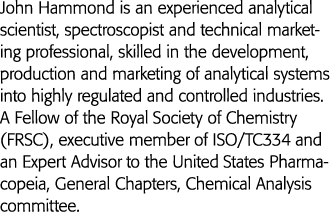 John Hammond is an experienced analytical scientist, spectroscopist and technical marketing professional, skilled in the development, production and marketing of analytical systems into highly regulated and controlled industries. A Fellow of the Royal Society of Chemistry (FRSC), executive member of ISO/TC334 and an Expert Advisor to the United States Pharmacopeia, General Chapters, Chemical Analysis committee.